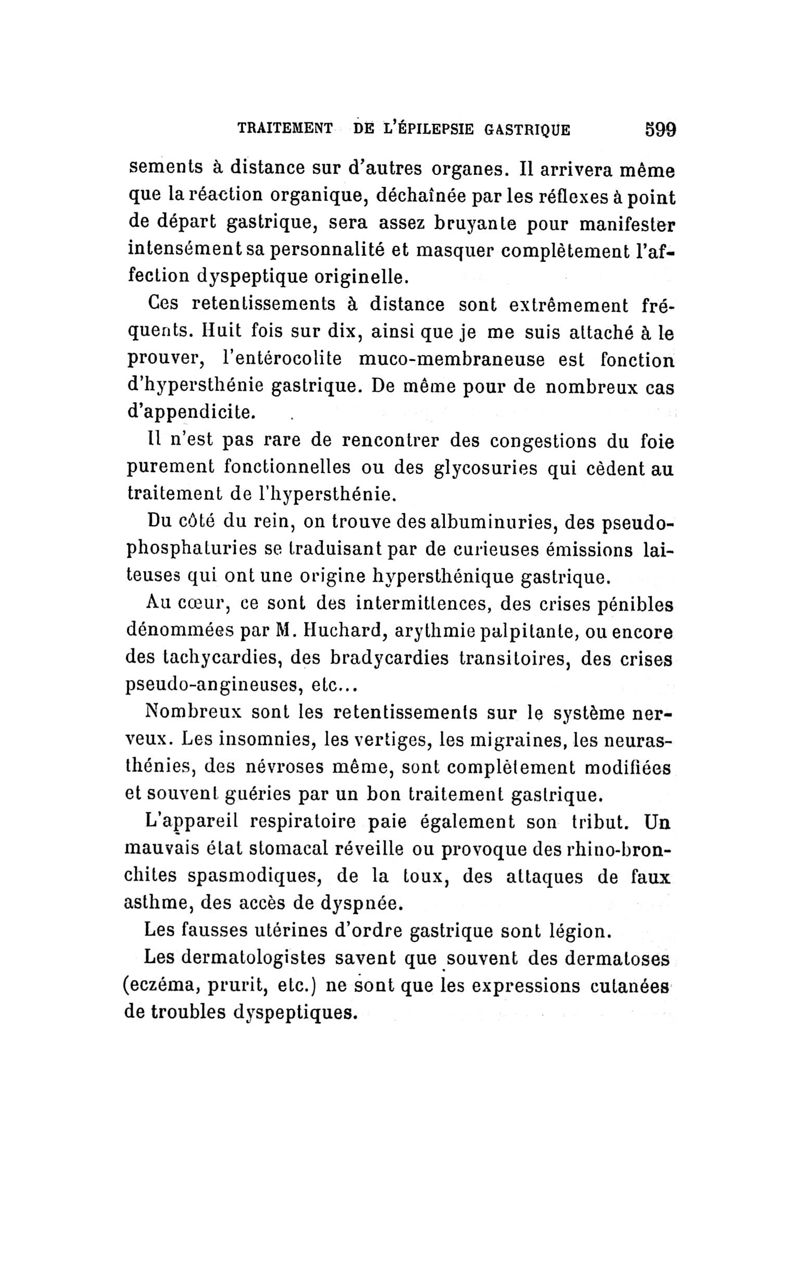 TRAITEMENT DE L'ÉPILEPSIE GASTRIQUE 599

sements à distance sur d'autres organes. Il arrivera même que la réaction organique, déchaînée par les réflexes à point de départ gastrique, sera assez bruyante pour manifester intensément sa personnalité et masquer complètement l'affection dyspeptique originelle.

Ces retentissements à distance sont extrêmement fréquents. Huit fois sur dix, ainsi que je me suis attaché à le prouver, l'entérocolite muco-membraneuse est fonction d'hypersthénie gastrique. De même pour de nombreux cas d'appendicite.

Il n'est pas rare de rencontrer des congestions du foie purement fonctionnelles ou des glycosuries qui cèdent au traitement de l'hypersthénie.

Du côté du rein, on trouve des albuminuries, des pseudo-phosphaturies se traduisant par de curieuses émissions laiteuses qui ont une origine hypersthénique gastrique.

Au cœur, ce sont des intermittences, des crises pénibles dénommées par M. Huchard, arythmie palpitante, ou encore des tachycardies, des bradycardies transitoires, des crises pseudo-angineuses, etc...

Nombreux sont les retentissements sur le système nerveux. Les insomnies, les vertiges, les migraines, les neurasthénies, des névroses même, sont complètement modifiées et souvent guéries par un bon traitement gastrique.

L'appareil respiratoire paie également son tribut. Un mauvais état stomacal réveille ou provoque des rhino-bronchites spasmodiques, de la toux, des attaques de faux asthme, des accès de dyspnée.

Les fausses utérines d'ordre gastrique sont légion.

Les dermatologistes savent que souvent des dermatoses (eczéma, prurit, etc.) ne sont que les expressions cutanées de troubles dyspeptiques.